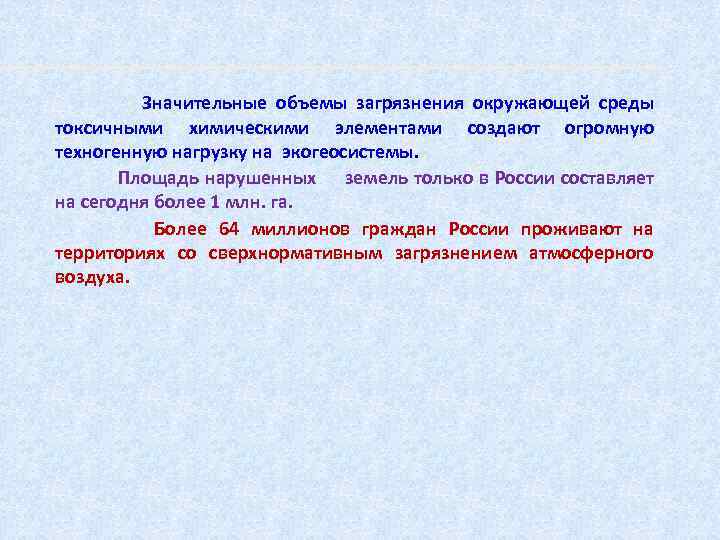 Значительные объемы загрязнения окружающей среды токсичными химическими элементами создают огромную техногенную нагрузку на экогеосистемы.

Площадь нарушенных земель только в России составляет на сегодня более 1 млн. га.

Более 64 миллионов граждан России проживают на территориях со сверхнормативным загрязнением атмосферного воздуха.